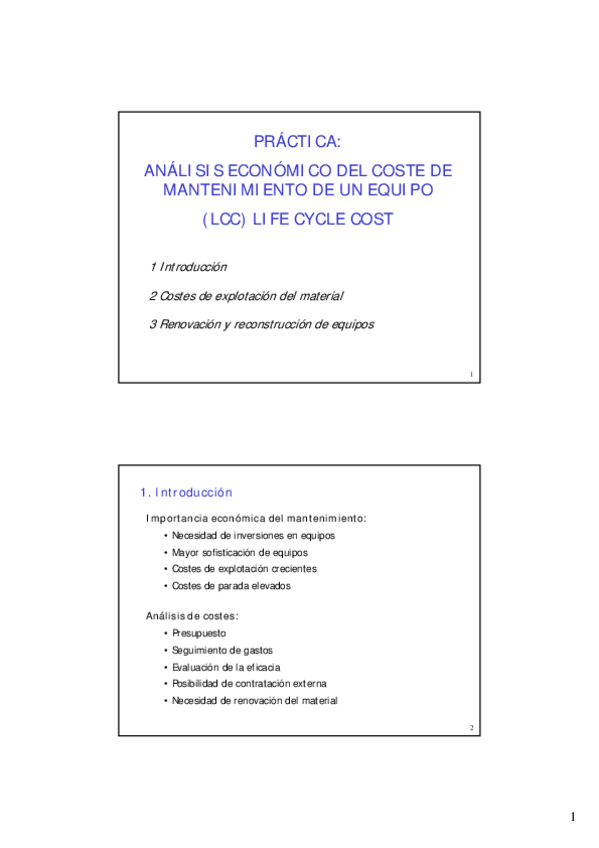 PRÁCTICA:

ANÁLISIS ECONÓMICO DEL COSTE DE MANTENIMIENTO DE UN EQUIPO

(LCC) LIFE CYCLE COST

1 Introducción

2 Costes de explotación del material

3 Renovación y reconstrucción de equipos

1

1. Introducción

Importancia económica del mantenimiento:

• Necesidad de inversiones en equipos
• Mayor sofisticación de equipos
• Costes de explotación crecientes
• Costes de parada elevados

Análisis de costes:

• Presupuesto
• Seguimiento de gastos
• Evaluación de la eficacia
• Posibilidad de contratación externa
• Necesidad de renovación del material

2

1